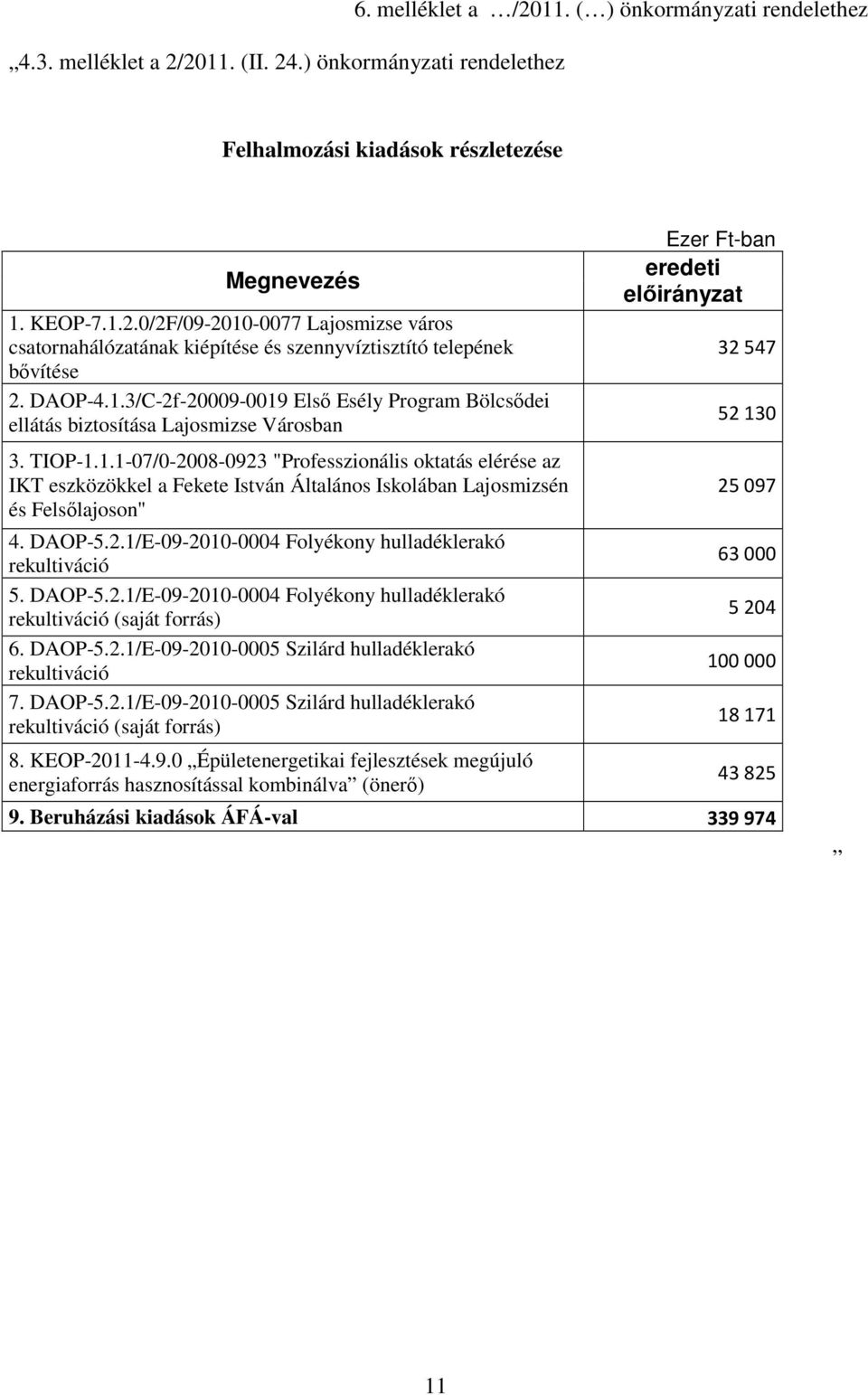 6. melléklet a …/2011. (…) önkormányzati rendelethez

„4.3. melléklet a 2/2011. (II. 24.) önkormányzati rendelethez

Felhalmozási kiadások részletezése

Ezer Ft-ban

| Megnevezés | eredeti előirányzat |
|---|---|
| 1. KEOP-7.1.2.0/2F/09-2010-0077 Lajosmizse város csatornahálózatának kiépítése és szennyvíztisztító telepének bővítése | 32 547 |
| 2. DAOP-4.1.3/C-2f-20009-0019 Első Esély Program Bölcsődei ellátás biztosítása Lajosmizse Városban | 52 130 |
| 3. TIOP-1.1.1-07/0-2008-0923 "Professzionális oktatás elérése az IKT eszközökkel a Fekete István Általános Iskolában Lajosmizsén és Felsőlajoson" | 25 097 |
| 4. DAOP-5.2.1/E-09-2010-0004 Folyékony hulladéklerakó rekultiváció | 63 000 |
| 5. DAOP-5.2.1/E-09-2010-0004 Folyékony hulladéklerakó rekultiváció (saját forrás) | 5 204 |
| 6. DAOP-5.2.1/E-09-2010-0005 Szilárd hulladéklerakó rekultiváció | 100 000 |
| 7. DAOP-5.2.1/E-09-2010-0005 Szilárd hulladéklerakó rekultiváció (saját forrás) | 18 171 |
| 8. KEOP-2011-4.9.0 „Épületenergetikai fejlesztések megújuló energiaforrás hasznosítással kombinálva” (önerő) | 43 825 |
| 9. Beruházási kiadások ÁFÁ-val | 339 974 |

”

11